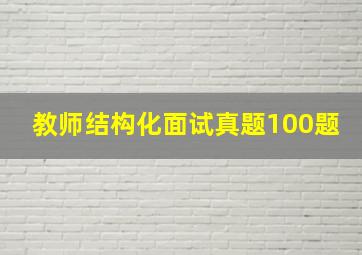 教师结构化面试真题100题